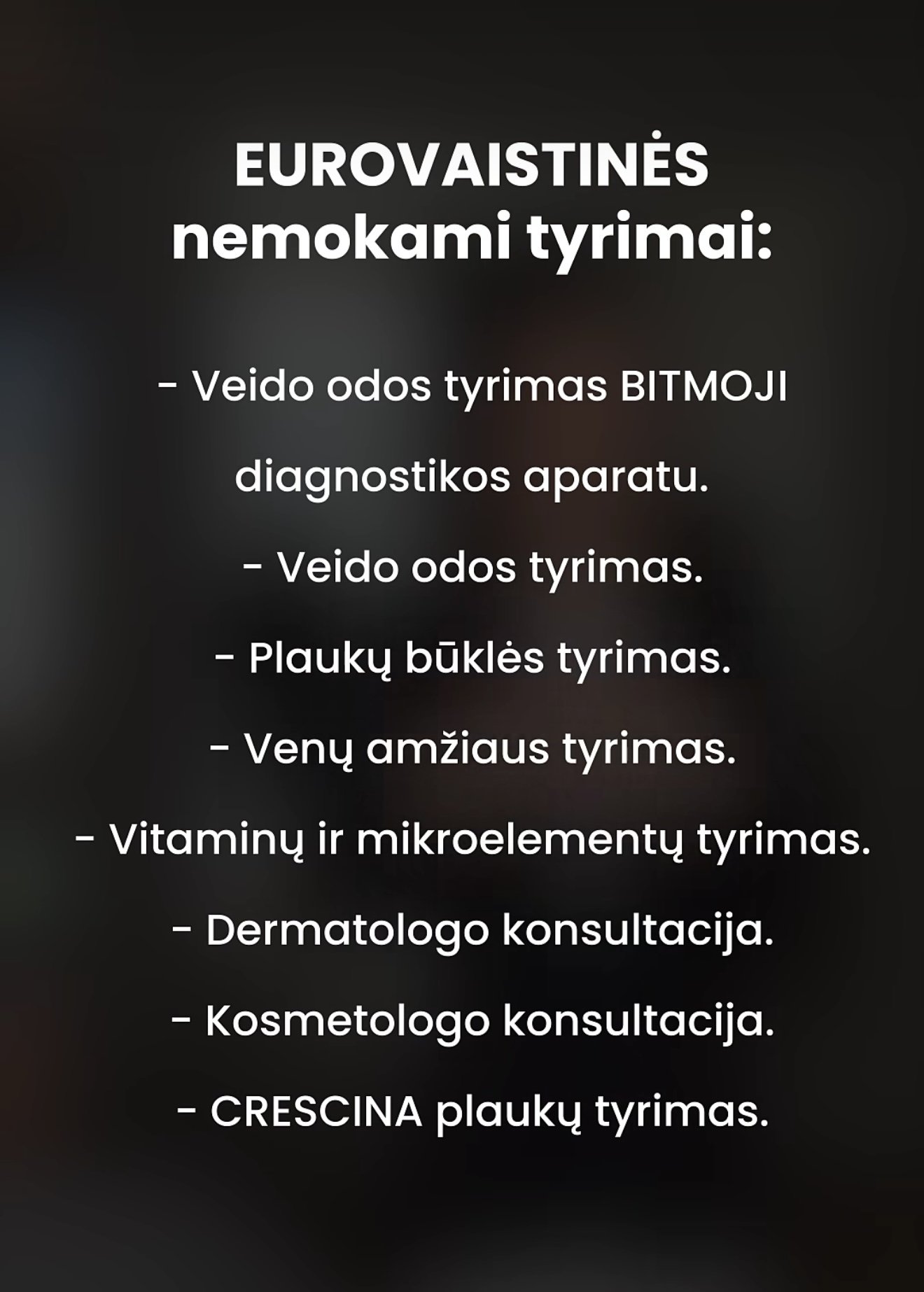 EUROVAISTINĖS
nemokami tyrimai:

- Veido odos tyrimas BITMOJI diagnostikos aparatu.
- Veido odos tyrimas.
- Plaukų būklės tyrimas.
- Venų amžiaus tyrimas.
- Vitaminų ir mikroelementų tyrimas.
- Dermatologo konsultacija.
- Kosmetologo konsultacija.
- CRESCINA plaukų tyrimas.